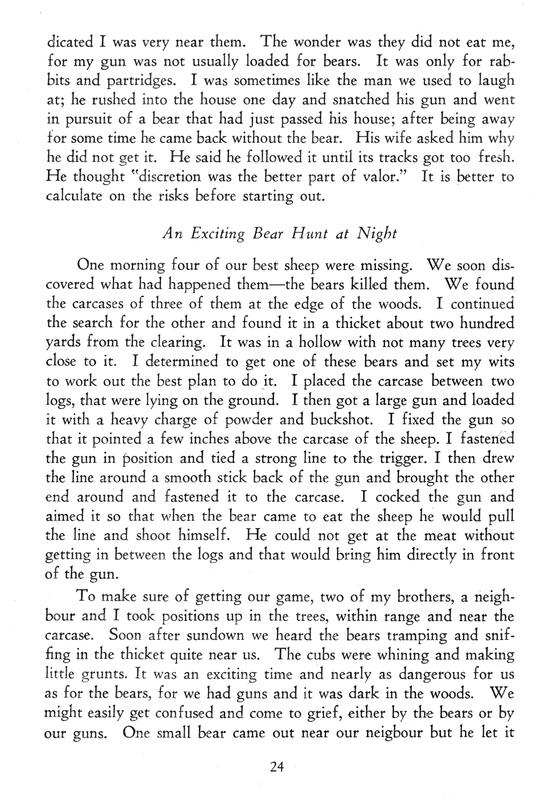 dicated I was very near them. The wonder was they did not eat me, for my gun was not usually loaded for bears. It was only for rabbits and partridges. I was sometimes like the man we used to laugh at; he rushed into the house one day and snatched his gun and went in pursuit of a bear that had just passed his house; after being away for some time he came back without the bear. His wife asked him why he did not get it. He said he followed it until its tracks got too fresh. He thought "discretion was the better part of valor." It is better to calculate on the risks before starting out.

An Exciting Bear Hunt at Night

One morning four of our best sheep were missing. We soon discovered what had happened them—the bears killed them. We found the carcases of three of them at the edge of the woods. I continued the search for the other and found it in a thicket about two hundred yards from the clearing. It was in a hollow with not many trees very close to it. I determined to get one of these bears and set my wits to work out the best plan to do it. I placed the carcase between two logs, that were lying on the ground. I then got a large gun and loaded it with a heavy charge of powder and buckshot. I fixed the gun so that it pointed a few inches above the carcase of the sheep. I fastened the gun in position and tied a strong line to the trigger. I then drew the line around a smooth stick back of the gun and brought the other end around and fastened it to the carcase. I cocked the gun and aimed it so that when the bear came to eat the sheep he would pull the line and shoot himself. He could not get at the meat without getting in between the logs and that would bring him directly in front of the gun.

To make sure of getting our game, two of my brothers, a neighbour and I took positions up in the trees, within range and near the carcase. Soon after sundown we heard the bears tramping and sniffing in the thicket quite near us. The cubs were whining and making little grunts. It was an exciting time and nearly as dangerous for us as for the bears, for we had guns and it was dark in the woods. We might easily get confused and come to grief, either by the bears or by our guns. One small bear came out near our neigbour but he let it

24